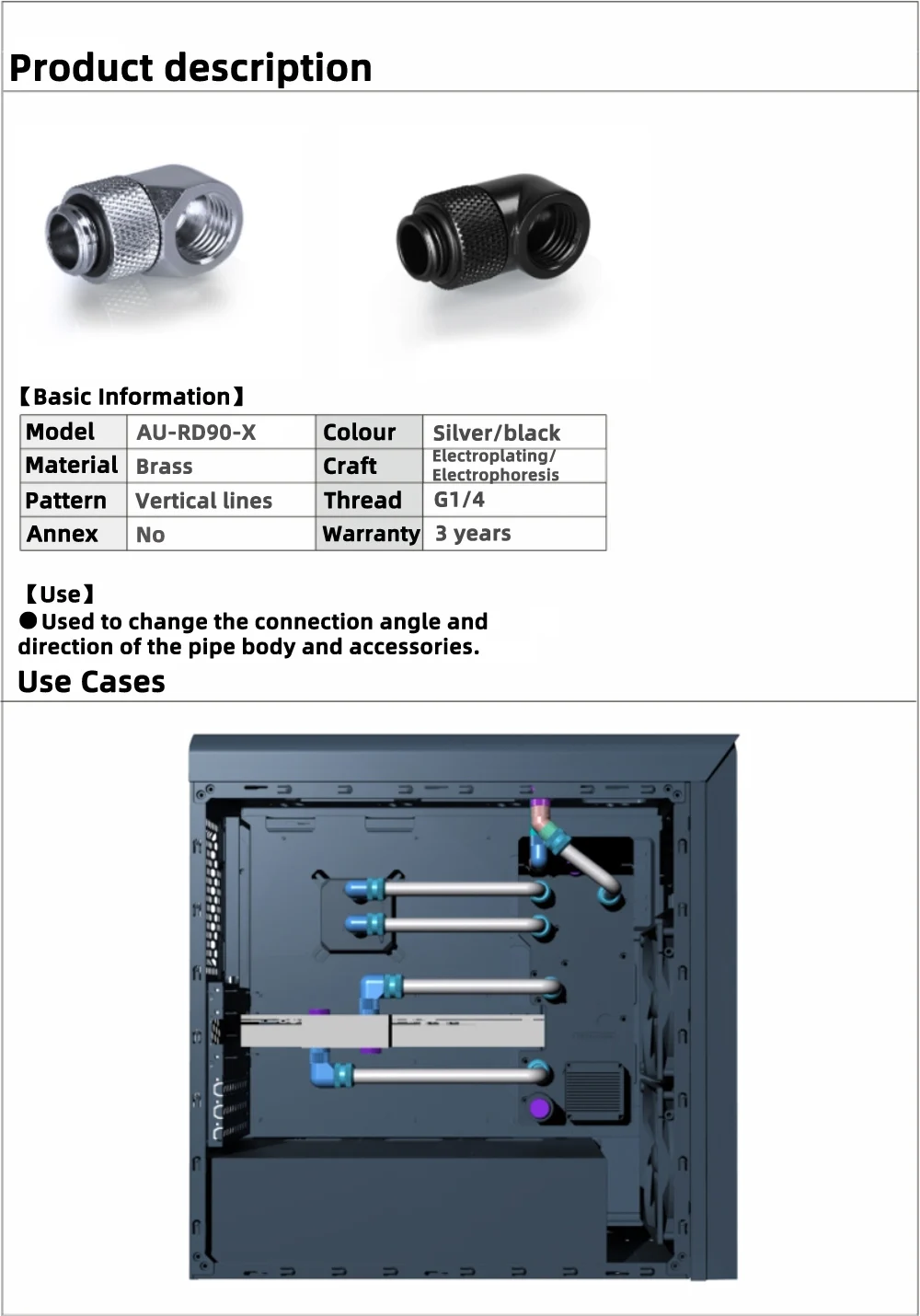 Product description

【Basic Information】

| Model | AU-RD90-X | Colour | Silver/black |
|---|---|---|---|
| Material | Brass | Craft | Electroplating/ Electrophoresis |
| Pattern | Vertical lines | Thread | G1/4 |
| Annex | No | Warranty | 3 years |

【Use】
●Used to change the connection angle and direction of the pipe body and accessories.

Use Cases